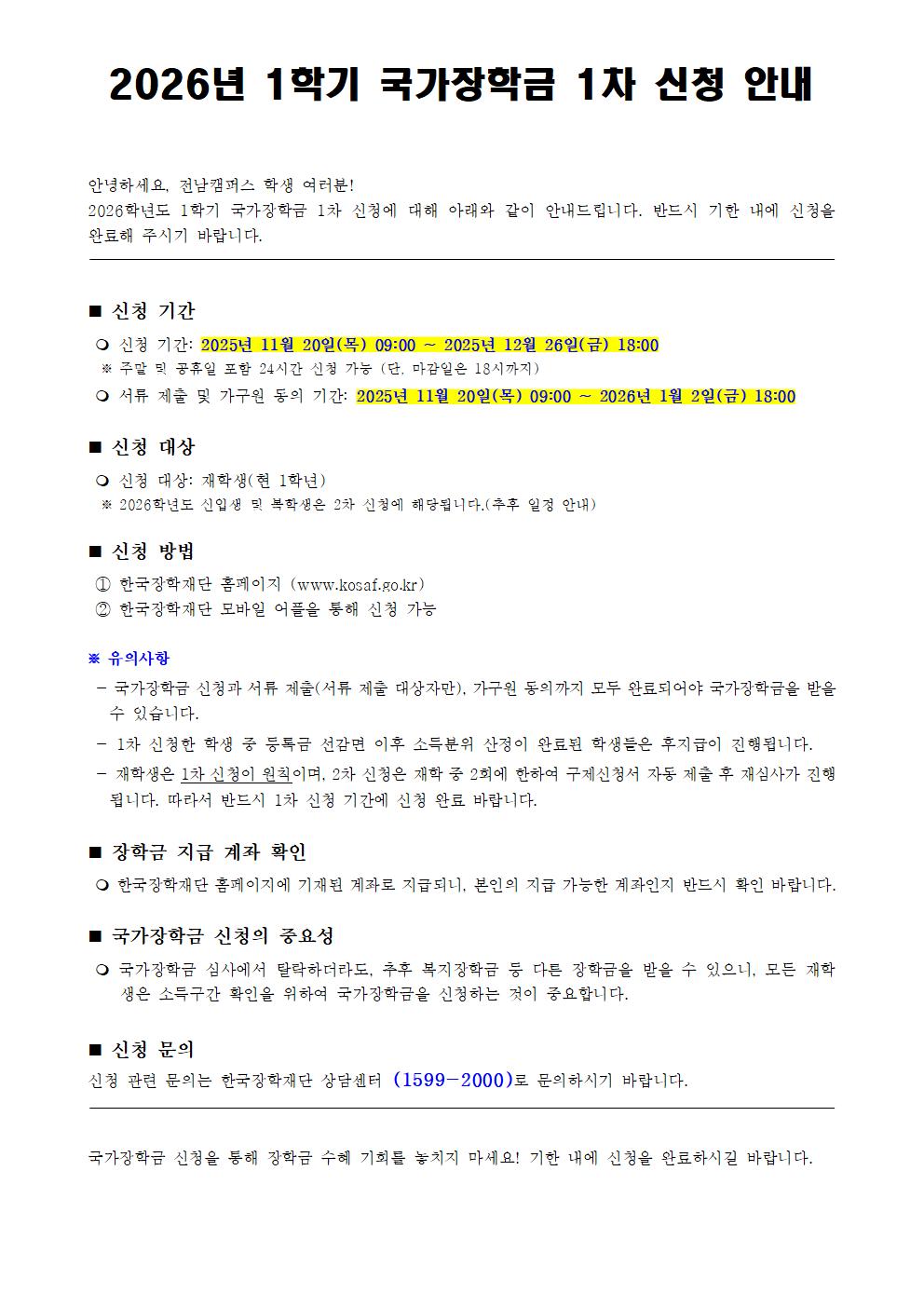 2026년 1학기 국가장학금 1차 신청 안내

안녕하세요, 전남캠퍼스 학생 여러분!
2026학년도 1학기 국가장학금 1차 신청에 대해 아래와 같이 안내드립니다. 반드시 기한 내에 신청을 완료해 주시기 바랍니다.

■ 신청 기간

❍ 신청 기간: 2025년 11월 20일(목) 09:00 ~ 2025년 12월 26일(금) 18:00
※ 주말 및 공휴일 포함 24시간 신청 가능 (단, 마감일은 18시까지)
❍ 서류 제출 및 가구원 동의 기간: 2025년 11월 20일(목) 09:00 ~ 2026년 1월 2일(금) 18:00

■ 신청 대상

❍ 신청 대상: 재학생(현 1학년)
※ 2026학년도 신입생 및 복학생은 2차 신청에 해당됩니다.(추후 일정 안내)

■ 신청 방법

① 한국장학재단 홈페이지 (www.kosaf.go.kr)
② 한국장학재단 모바일 어플을 통해 신청 가능

※ 유의사항
- 국가장학금 신청과 서류 제출(서류 제출 대상자만), 가구원 동의까지 모두 완료되어야 국가장학금을 받을 수 있습니다.
- 1차 신청한 학생 중 등록금 선감면 이후 소득분위 산정이 완료된 학생들은 후지급이 진행됩니다.
- 재학생은 1차 신청이 원칙이며, 2차 신청은 재학 중 2회에 한하여 구제신청서 자동 제출 후 재심사가 진행됩니다. 따라서 반드시 1차 신청 기간에 신청 완료 바랍니다.

■ 장학금 지급 계좌 확인

❍ 한국장학재단 홈페이지에 기재된 계좌로 지급되니, 본인의 지급 가능한 계좌인지 반드시 확인 바랍니다.

■ 국가장학금 신청의 중요성

❍ 국가장학금 심사에서 탈락하더라도, 추후 복지장학금 등 다른 장학금을 받을 수 있으니, 모든 재학생은 소득구간 확인을 위하여 국가장학금을 신청하는 것이 중요합니다.

■ 신청 문의
신청 관련 문의는 한국장학재단 상담센터 (1599-2000)로 문의하시기 바랍니다.

국가장학금 신청을 통해 장학금 수혜 기회를 놓치지 마세요! 기한 내에 신청을 완료하시길 바랍니다.